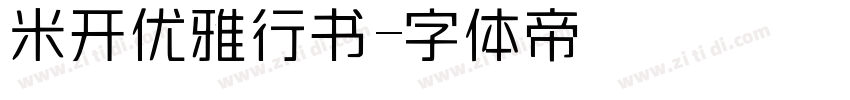 米开优雅行书-字体帝

www.zi ti di.com www.zi ti di.com www.zi ti di.com www.zi ti di.com